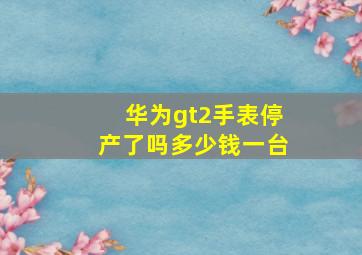 华为gt2手表停产了吗多少钱一台